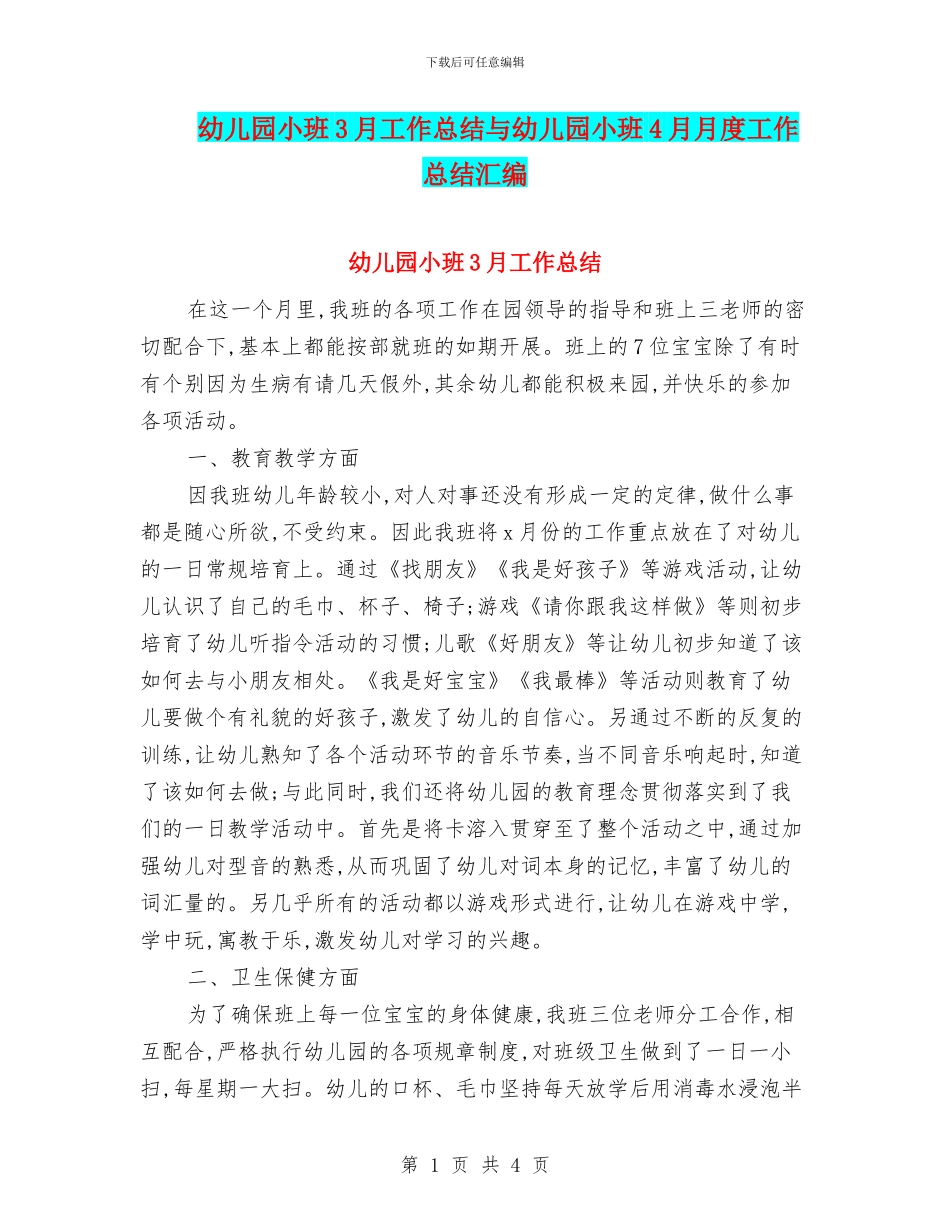 下载后可任意编辑

幼儿园小班3月工作总结与幼儿园小班4月月度工作总结汇编

幼儿园小班3月工作总结

在这一个月里,我班的各项工作在园领导的指导和班上三老师的密切配合下,基本上都能按部就班的如期开展。班上的7位宝宝除了有时有个别因为生病有请几天假外,其余幼儿都能积极来园,并快乐的参加各项活动。

一、教育教学方面

因我班幼儿年龄较小,对人对事还没有形成一定的定律,做什么事都是随心所欲,不受约束。因此我班将x月份的工作重点放在了对幼儿的一日常规培育上。通过《找朋友》《我是好孩子》等游戏活动,让幼儿认识了自己的毛巾、杯子、椅子;游戏《请你跟我这样做》等则初步培育了幼儿听指令活动的习惯;儿歌《好朋友》等让幼儿初步知道了该如何去与小朋友相处。《我是好宝宝》《我最棒》等活动则教育了幼儿要做个有礼貌的好孩子,激发了幼儿的自信心。另通过不断的反复的训练,让幼儿熟知了各个活动环节的音乐节奏,当不同音乐响起时,知道了该如何去做;与此同时,我们还将幼儿园的教育理念贯彻落实到了我们的一日教学活动中。首先是将卡溶入贯穿至了整个活动之中,通过加强幼儿对型音的熟悉,从而巩固了幼儿对词本身的记忆,丰富了幼儿的词汇量的。另几乎所有的活动都以游戏形式进行,让幼儿在游戏中学,学中玩,寓教于乐,激发幼儿对学习的兴趣。

二、卫生保健方面

为了确保班上每一位宝宝的身体健康,我班三位老师分工合作,相互配合,严格执行幼儿园的各项规章制度,对班级卫生做到了一日一小扫,每星期一大扫。幼儿的口杯、毛巾坚持每天放学后用消毒水浸泡半

第 1 页 共 4 页